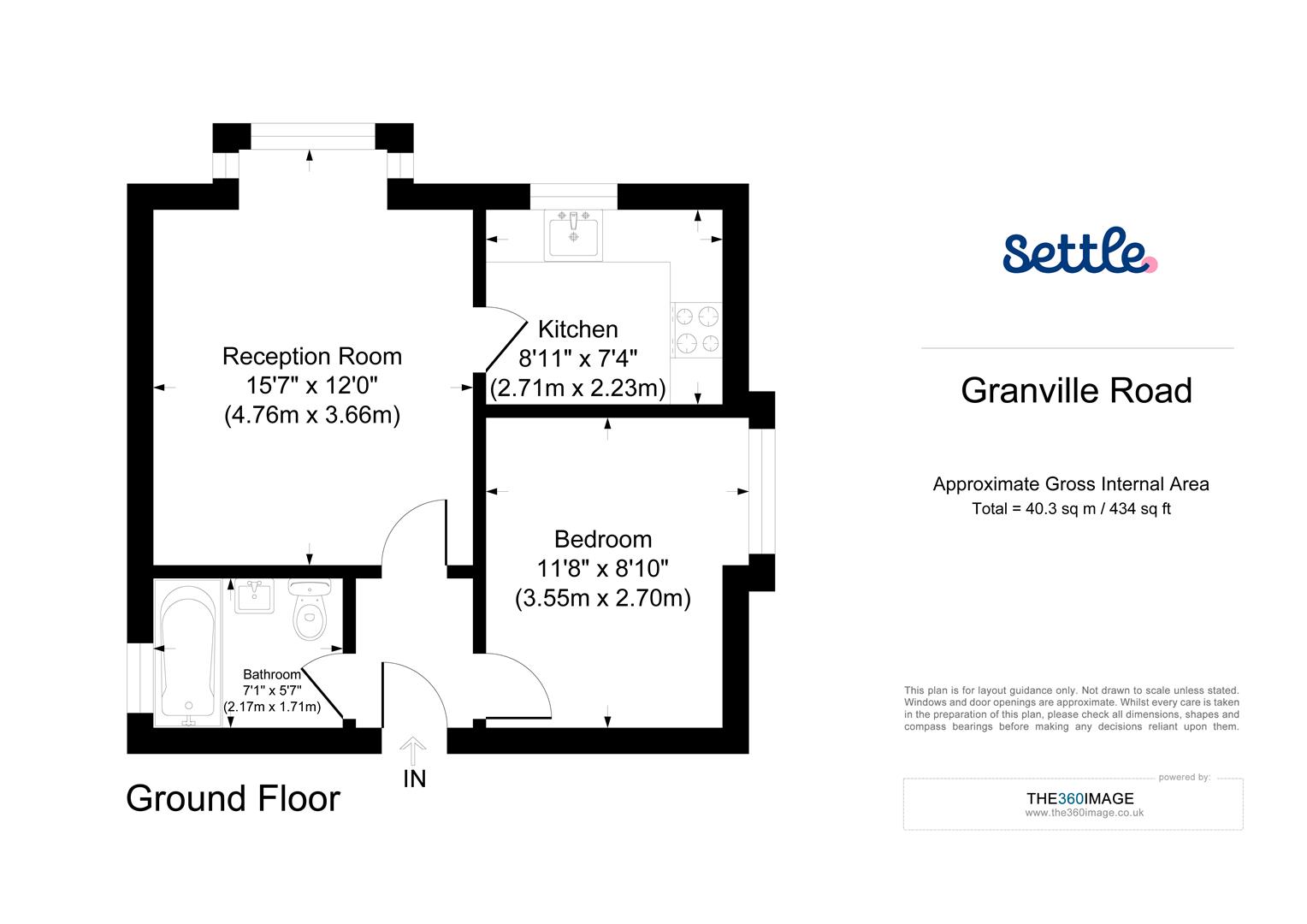 Reception Room
15'7" x 12'0"
(4.76m x 3.66m)

Kitchen
8'11" x 7'4"
(2.71m x 2.23m)

Bedroom
11'8" x 8'10"
(3.55m x 2.70m)

Bathroom
7'1" x 5'7"
(2.17m x 1.71m)

IN

Ground Floor

Settle

Granville Road

Approximate Gross Internal Area
Total = 40.3 sq m / 434 sq ft

This plan is for layout guidance only. Not drawn to scale unless stated. Windows and door openings are approximate. Whilst every care is taken in the preparation of this plan, please check all dimensions, shapes and compass bearings before making any decisions reliant upon them.

powered by:
THE360IMAGE
www.the360image.co.uk